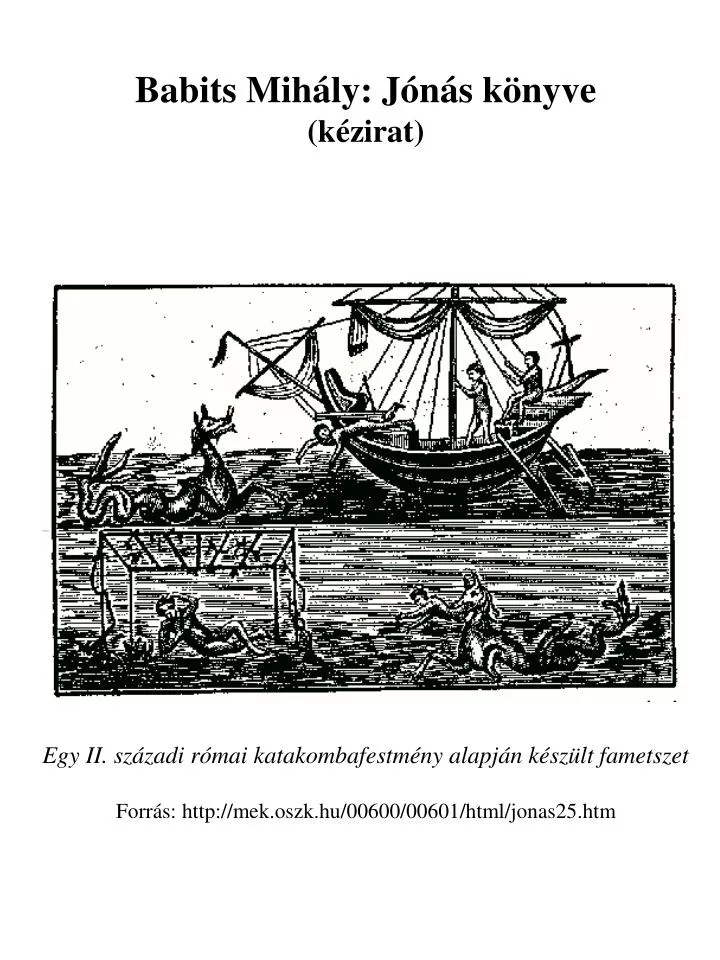 Babits Mihály: Jónás könyve
(kézirat)

Egy II. századi római katakombafestmény alapján készült fametszet

Forrás: http://mek.oszk.hu/00600/00601/html/jonas25.htm